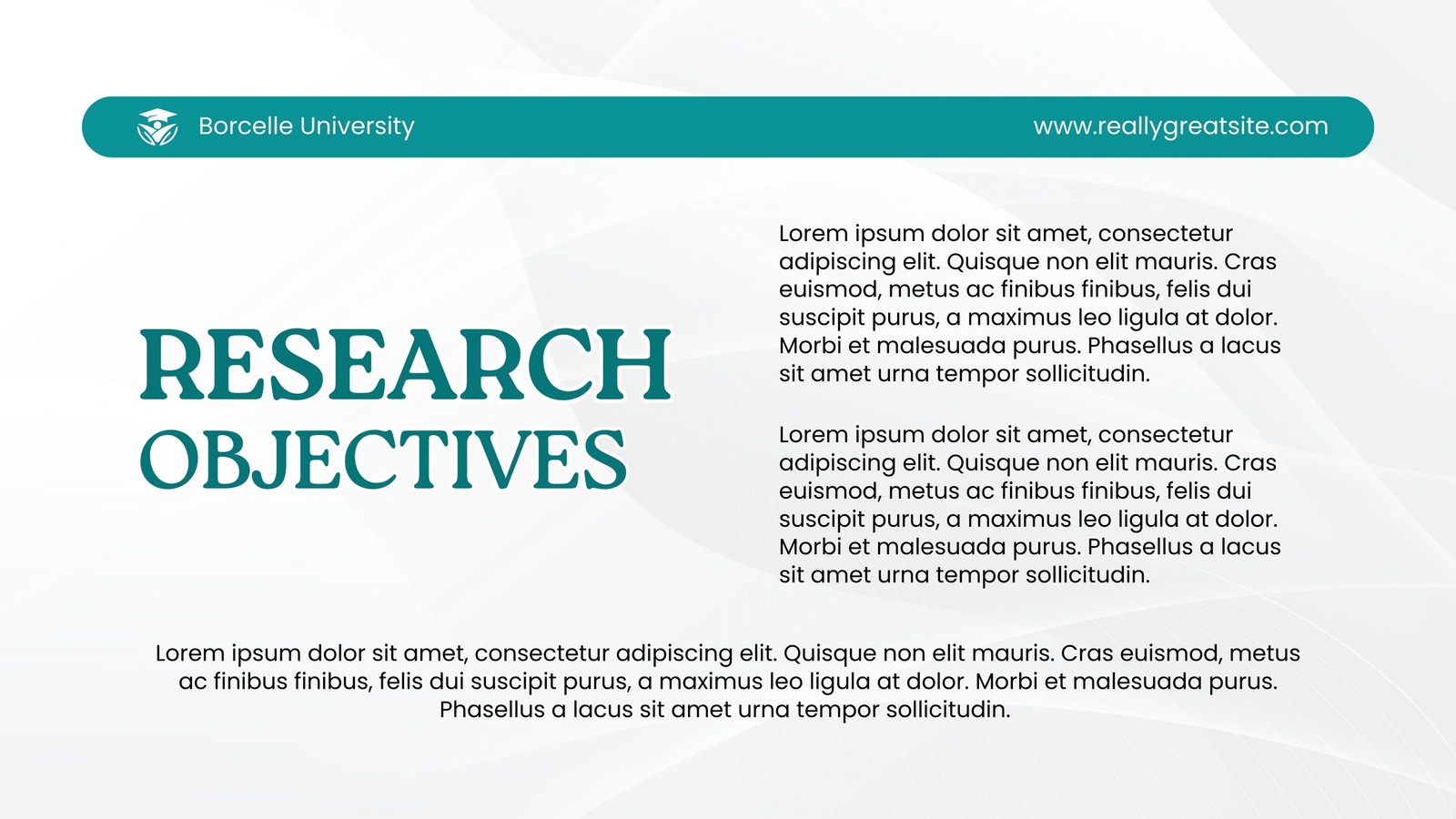 Borcelle University

www.reallygreatsite.com

RESEARCH
OBJECTIVES

Lorem ipsum dolor sit amet, consectetur adipiscing elit. Quisque non elit mauris. Cras euismod, metus ac finibus finibus, felis dui suscipit purus, a maximus leo ligula at dolor. Morbi et malesuada purus. Phasellus a lacus sit amet urna tempor sollicitudin.

Lorem ipsum dolor sit amet, consectetur adipiscing elit. Quisque non elit mauris. Cras euismod, metus ac finibus finibus, felis dui suscipit purus, a maximus leo ligula at dolor. Morbi et malesuada purus. Phasellus a lacus sit amet urna tempor sollicitudin.

Lorem ipsum dolor sit amet, consectetur adipiscing elit. Quisque non elit mauris. Cras euismod, metus ac finibus finibus, felis dui suscipit purus, a maximus leo ligula at dolor. Morbi et malesuada purus. Phasellus a lacus sit amet urna tempor sollicitudin.